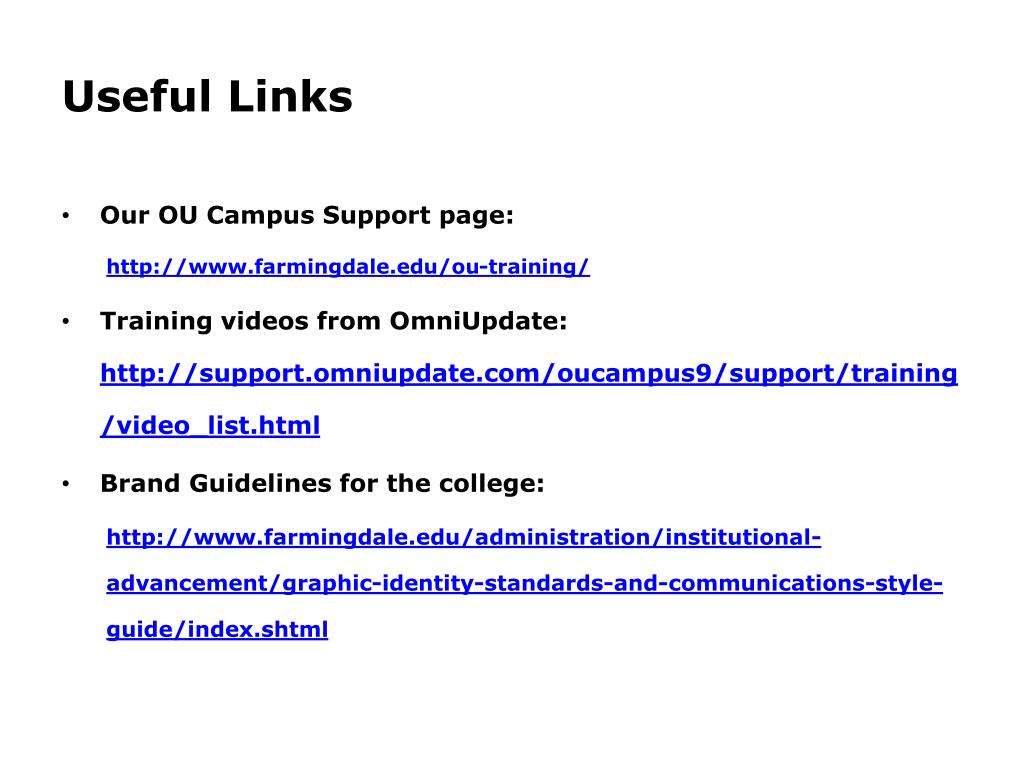 Useful Links

• Our OU Campus Support page:
http://www.farmingdale.edu/ou-training/

• Training videos from OmniUpdate:
http://support.omniupdate.com/oucampus9/support/training/video_list.html

• Brand Guidelines for the college:
http://www.farmingdale.edu/administration/institutional-advancement/graphic-identity-standards-and-communications-style-guide/index.shtml